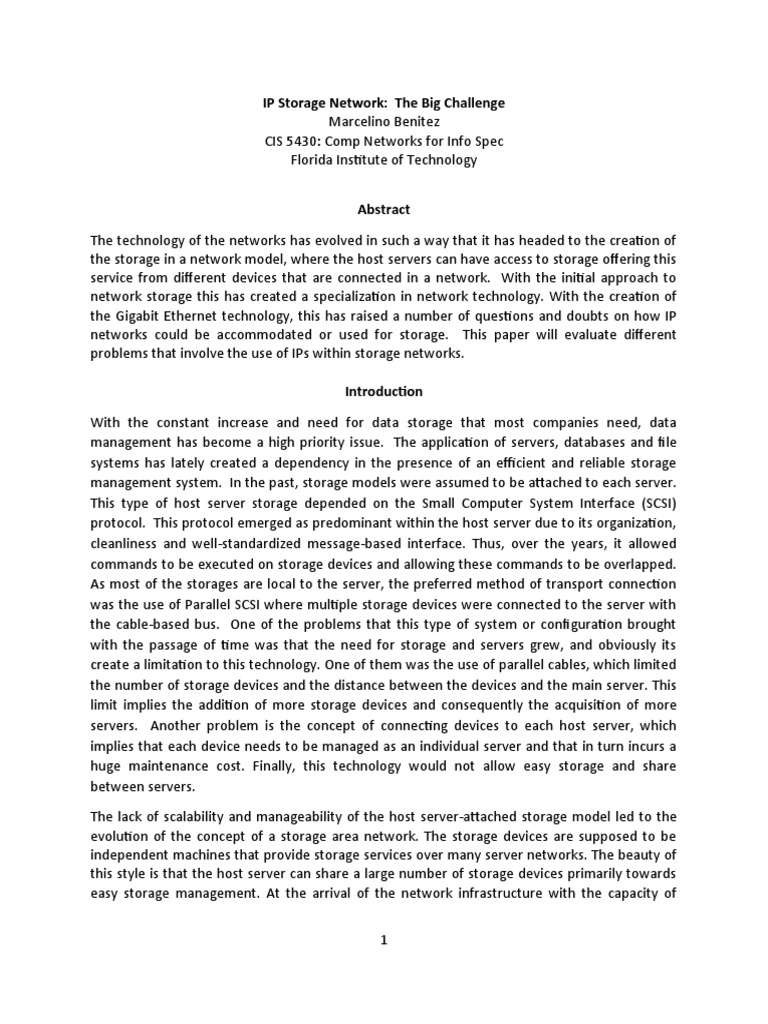 IP Storage Network: The Big Challenge
Marcelino Benitez
CIS 5430: Comp Networks for Info Spec
Florida Institute of Technology

Abstract

The technology of the networks has evolved in such a way that it has headed to the creation of the storage in a network model, where the host servers can have access to storage offering this service from different devices that are connected in a network. With the initial approach to network storage this has created a specialization in network technology. With the creation of the Gigabit Ethernet technology, this has raised a number of questions and doubts on how IP networks could be accommodated or used for storage. This paper will evaluate different problems that involve the use of IPs within storage networks.

Introduction

With the constant increase and need for data storage that most companies need, data management has become a high priority issue. The application of servers, databases and file systems has lately created a dependency in the presence of an efficient and reliable storage management system. In the past, storage models were assumed to be attached to each server. This type of host server storage depended on the Small Computer System Interface (SCSI) protocol. This protocol emerged as predominant within the host server due to its organization, cleanliness and well-standardized message-based interface. Thus, over the years, it allowed commands to be executed on storage devices and allowing these commands to be overlapped. As most of the storages are local to the server, the preferred method of transport connection was the use of Parallel SCSI where multiple storage devices were connected to the server with the cable-based bus. One of the problems that this type of system or configuration brought with the passage of time was that the need for storage and servers grew, and obviously its create a limitation to this technology. One of them was the use of parallel cables, which limited the number of storage devices and the distance between the devices and the main server. This limit implies the addition of more storage devices and consequently the acquisition of more servers. Another problem is the concept of connecting devices to each host server, which implies that each device needs to be managed as an individual server and that in turn incurs a huge maintenance cost. Finally, this technology would not allow easy storage and share between servers.

The lack of scalability and manageability of the host server-attached storage model led to the evolution of the concept of a storage area network. The storage devices are supposed to be independent machines that provide storage services over many server networks. The beauty of this style is that the host server can share a large number of storage devices primarily towards easy storage management. At the arrival of the network infrastructure with the capacity of

1